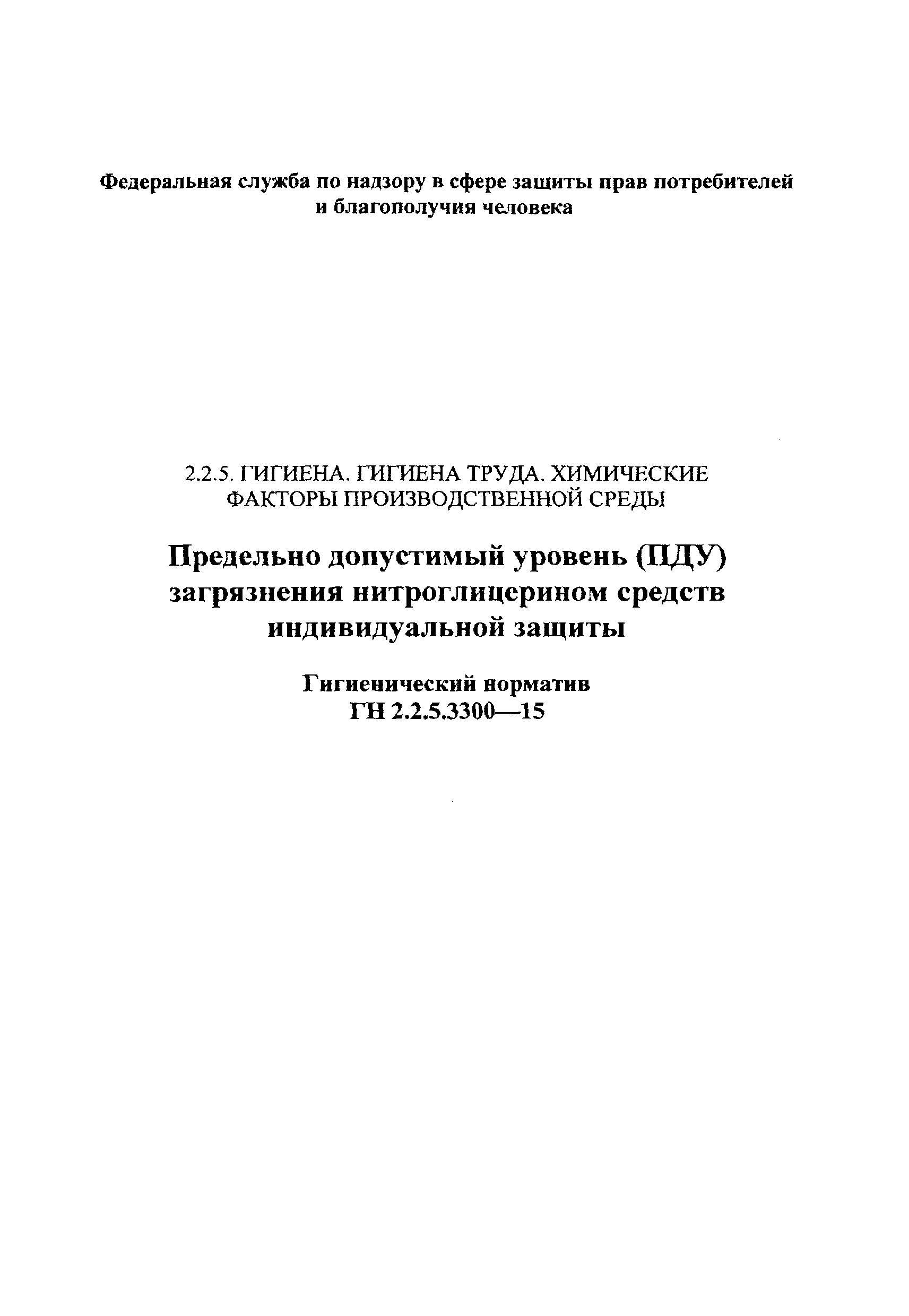 Федеральная служба по надзору в сфере защиты прав потребителей и благополучия человека

2.2.5. ГИГИЕНА. ГИГИЕНА ТРУДА. ХИМИЧЕСКИЕ ФАКТОРЫ ПРОИЗВОДСТВЕННОЙ СРЕДЫ

Предельно допустимый уровень (ПДУ) загрязнения нитроглицерином средств индивидуальной защиты

Гигиенический норматив
ГН 2.2.5.3300—15